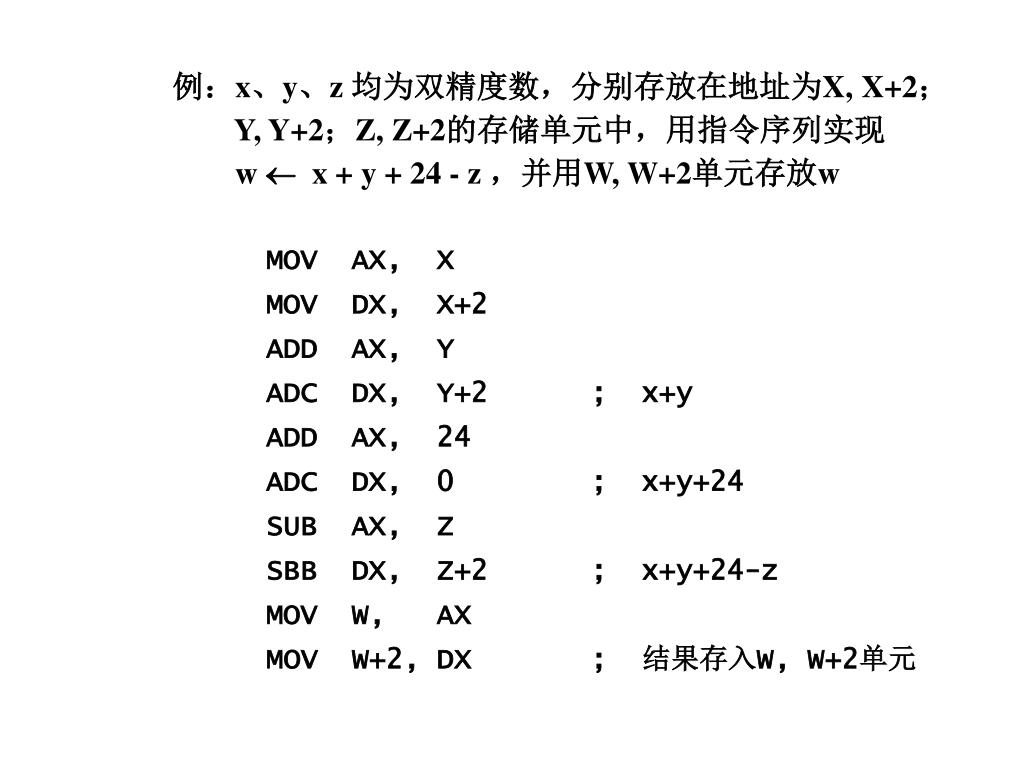 例：x、y、z 均为双精度数，分别存放在地址为X, X+2；Y, Y+2；Z, Z+2的存储单元中，用指令序列实现 w ← x + y + 24 - z ，并用W, W+2单元存放w

MOV AX, X
MOV DX, X+2
ADD AX, Y
ADC DX, Y+2 ; x+y
ADD AX, 24
ADC DX, 0 ; x+y+24
SUB AX, Z
SBB DX, Z+2 ; x+y+24-z
MOV W, AX
MOV W+2, DX ; 结果存入W, W+2单元